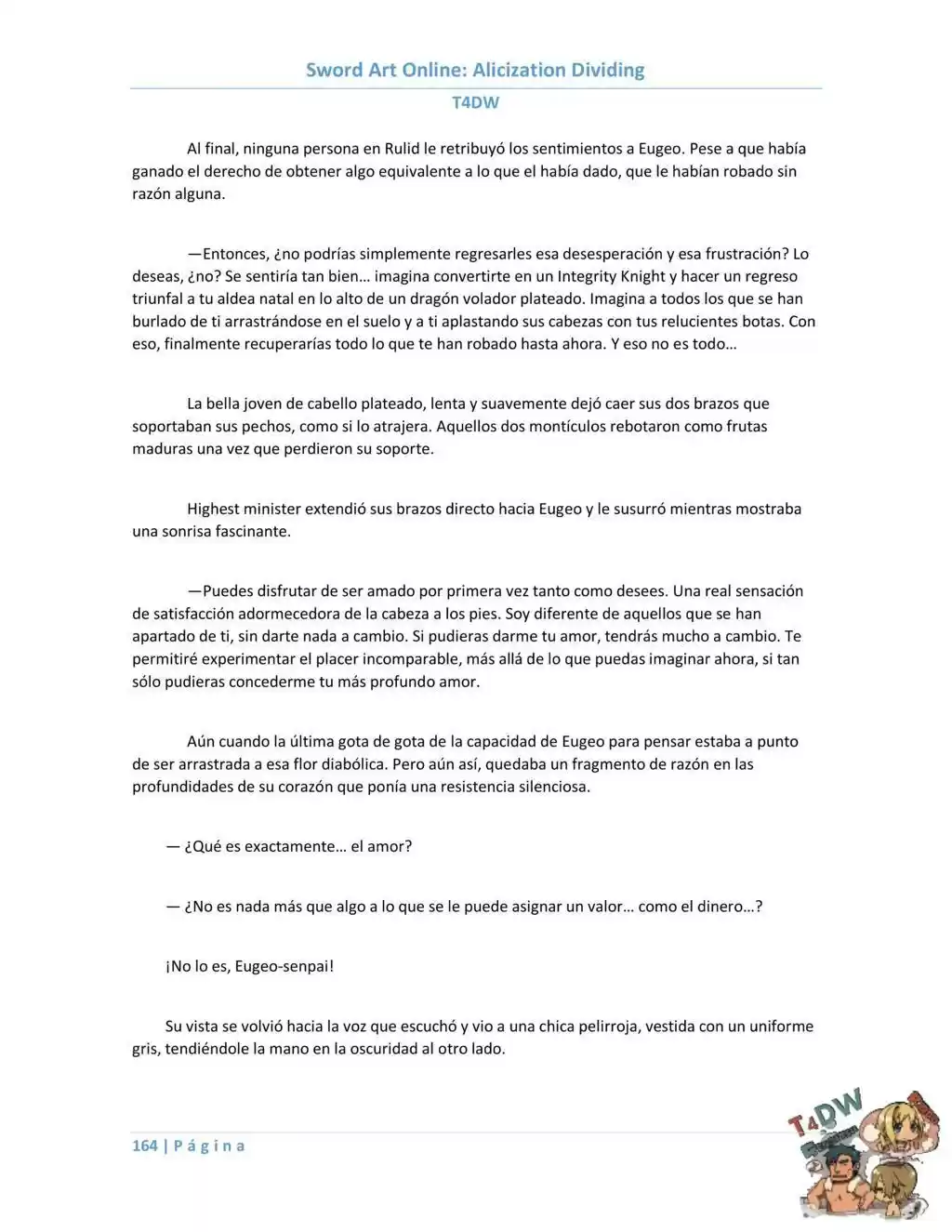 Sword Art Online: Alicization Dividing

T4DW

Al final, ninguna persona en Rulid le retribuyó los sentimientos a Eugeo. Pese a que había ganado el derecho de obtener algo equivalente a lo que el había dado, que le habían robado sin razón alguna.

—Entonces, ¿no podrías simplemente regresarles esa desesperación y esa frustración? Lo deseas, ¿no? Se sentiría tan bien… imagina convertirte en un Integrity Knight y hacer un regreso triunfal a tu aldea natal en lo alto de un dragón volador plateado. Imagina a todos los que se han burlado de ti arrastrándose en el suelo y a ti aplastando sus cabezas con tus relucientes botas. Con eso, finalmente recuperarías todo lo que te han robado hasta ahora. Y eso no es todo…

La bella joven de cabello plateado, lenta y suavemente dejó caer sus dos brazos que soportaban sus pechos, como si lo atrajera. Aquellos dos montículos rebotaron como frutas maduras una vez que perdieron su soporte.

Highest minister extendió sus brazos directo hacia Eugeo y le susurró mientras mostraba una sonrisa fascinante.

—Puedes disfrutar de ser amado por primera vez tanto como desees. Una real sensación de satisfacción adormecedora de la cabeza a los pies. Soy diferente de aquellos que se han apartado de ti, sin darte nada a cambio. Si pudieras darme tu amor, tendrás mucho a cambio. Te permitiré experimentar el placer incomparable, más allá de lo que puedas imaginar ahora, si tan sólo pudieras concederme tu más profundo amor.

Aún cuando la última gota de gota de la capacidad de Eugeo para pensar estaba a punto de ser arrastrada a esa flor diabólica. Pero aún así, quedaba un fragmento de razón en las profundidades de su corazón que ponía una resistencia silenciosa.

— ¿Qué es exactamente… el amor?

— ¿No es nada más que algo a lo que se le puede asignar un valor… como el dinero…?

¡No lo es, Eugeo-senpai!

Su vista se volvió hacia la voz que escuchó y vio a una chica pelirroja, vestida con un uniforme gris, tendiéndole la mano en la oscuridad al otro lado.

164 | P á g i n a

T4DW